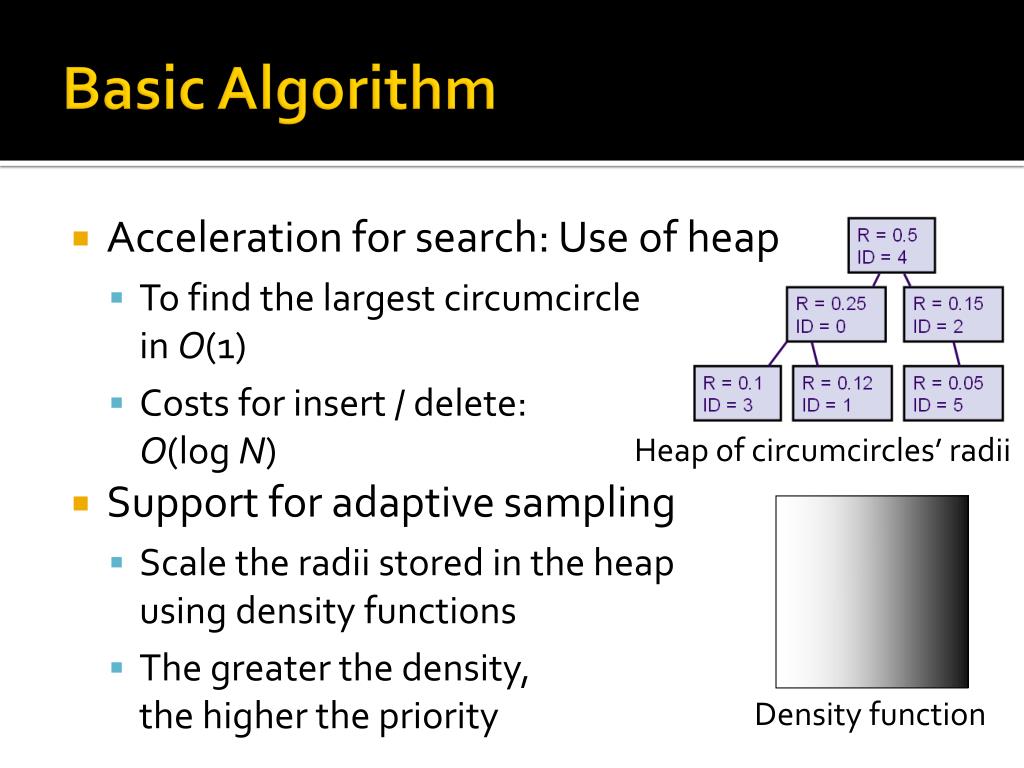 Basic Algorithm

Acceleration for search: Use of heap
To find the largest circumcircle in $O(1)$
Costs for insert / delete: $O(\log N)$

R = 0.5
ID = 4

R = 0.25
ID = 0

R = 0.15
ID = 2

R = 0.1
ID = 3

R = 0.12
ID = 1

R = 0.05
ID = 5

Heap of circumcircles' radii

Support for adaptive sampling
Scale the radii stored in the heap using density functions
The greater the density, the higher the priority

Density function